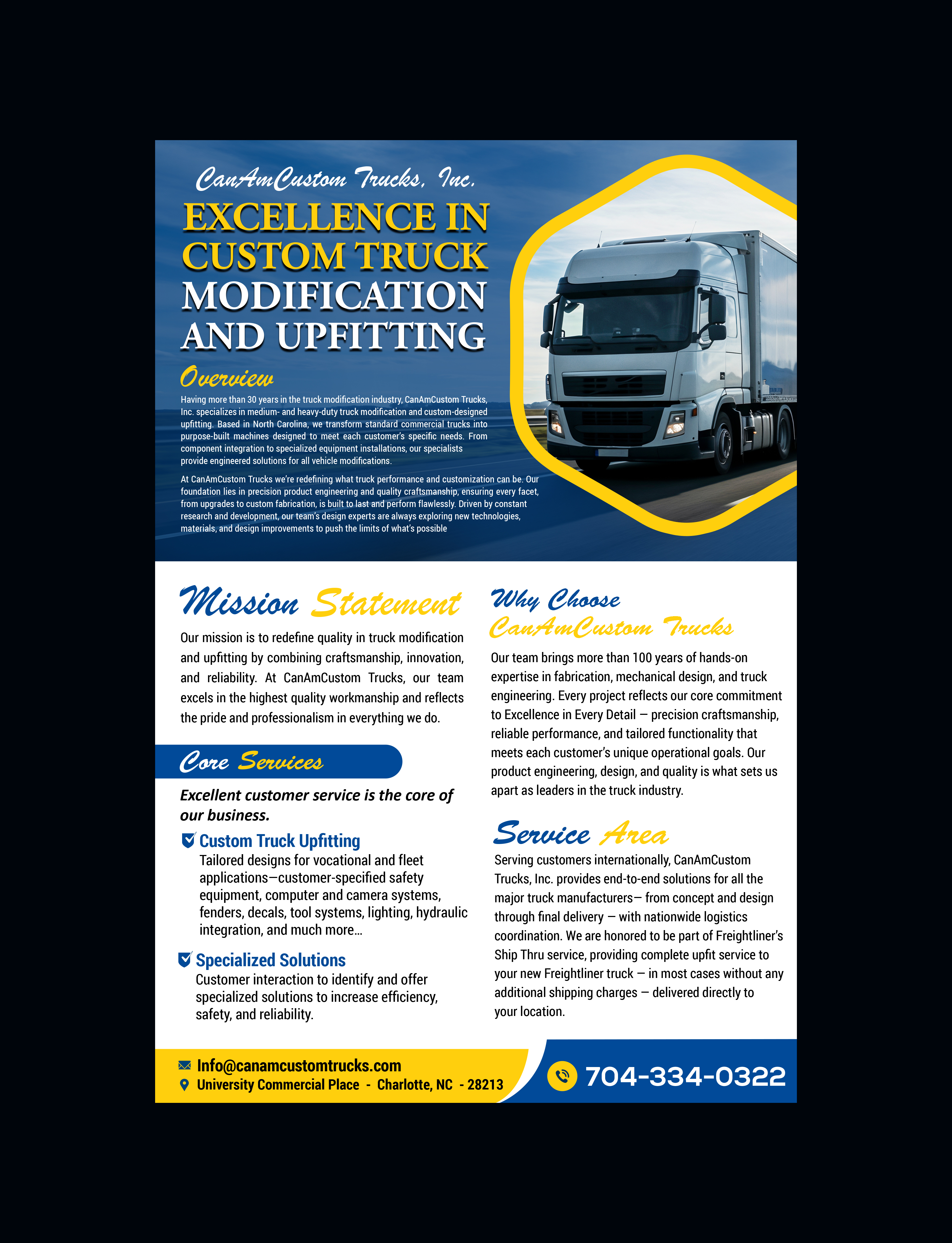 CanAmCustom Trucks, Inc.

EXCELLENCE IN CUSTOM TRUCK MODIFICATION AND UPFITTING

Overview

Having more than 30 years in the truck modification industry, CanAmCustom Trucks, Inc. specializes in medium- and heavy-duty truck modification and custom-designed upfitting. Based in North Carolina, we transform standard commercial trucks into purpose-built machines designed to meet each customer's specific needs. From component integration to specialized equipment installations, our specialists provide engineered solutions for all vehicle modifications.

At CanAmCustom Trucks we're redefining what truck performance and customization can be. Our foundation lies in precision product engineering and quality craftsmanship, ensuring every facet, from upgrades to custom fabrication, is built to last and perform flawlessly. Driven by constant research and development, our team's design experts are always exploring new technologies, materials, and design improvements to push the limits of what's possible

Mission Statement

Our mission is to redefine quality in truck modification and upfitting by combining craftsmanship, innovation, and reliability. At CanAmCustom Trucks, our team excels in the highest quality workmanship and reflects the pride and professionalism in everything we do.

Core Services

Excellent customer service is the core of our business.

Custom Truck Upfitting
Tailored designs for vocational and fleet applications—customer-specified safety equipment, computer and camera systems, fenders, decals, tool systems, lighting, hydraulic integration, and much more...

Specialized Solutions
Customer interaction to identify and offer specialized solutions to increase efficiency, safety, and reliability.

Why Choose CanAmCustom Trucks

Our team brings more than 100 years of hands-on expertise in fabrication, mechanical design, and truck engineering. Every project reflects our core commitment to Excellence in Every Detail — precision craftsmanship, reliable performance, and tailored functionality that meets each customer's unique operational goals. Our product engineering, design, and quality is what sets us apart as leaders in the truck industry.

Service Area

Serving customers internationally, CanAmCustom Trucks, Inc. provides end-to-end solutions for all the major truck manufacturers— from concept and design through final delivery — with nationwide logistics coordination. We are honored to be part of Freightliner's Ship Thru service, providing complete upfit service to your new Freightliner truck — in most cases without any additional shipping charges — delivered directly to your location.

Info@canamcustomtrucks.com
University Commercial Place - Charlotte, NC - 28213

704-334-0322